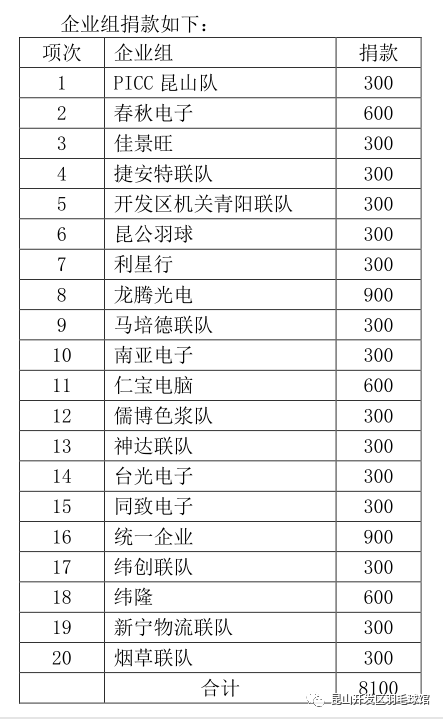 企业组捐款如下：

| 项次 | 企业组 | 捐款 |
|---|---|---|
| 1 | PICC 昆山队 | 300 |
| 2 | 春秋电子 | 600 |
| 3 | 佳景旺 | 300 |
| 4 | 捷安特联队 | 300 |
| 5 | 开发区机关青阳联队 | 300 |
| 6 | 昆公羽球 | 300 |
| 7 | 利星行 | 300 |
| 8 | 龙腾光电 | 900 |
| 9 | 马培德联队 | 300 |
| 10 | 南亚电子 | 300 |
| 11 | 仁宝电脑 | 600 |
| 12 | 儒博色浆队 | 300 |
| 13 | 神达联队 | 300 |
| 14 | 台光电子 | 300 |
| 15 | 同致电子 | 300 |
| 16 | 统一企业 | 900 |
| 17 | 纬创联队 | 300 |
| 18 | 纬隆 | 600 |
| 19 | 新宁物流联队 | 300 |
| 20 | 烟草联队 | 300 |
| | 合计 | 8100 |

昆山开发区羽毛球馆